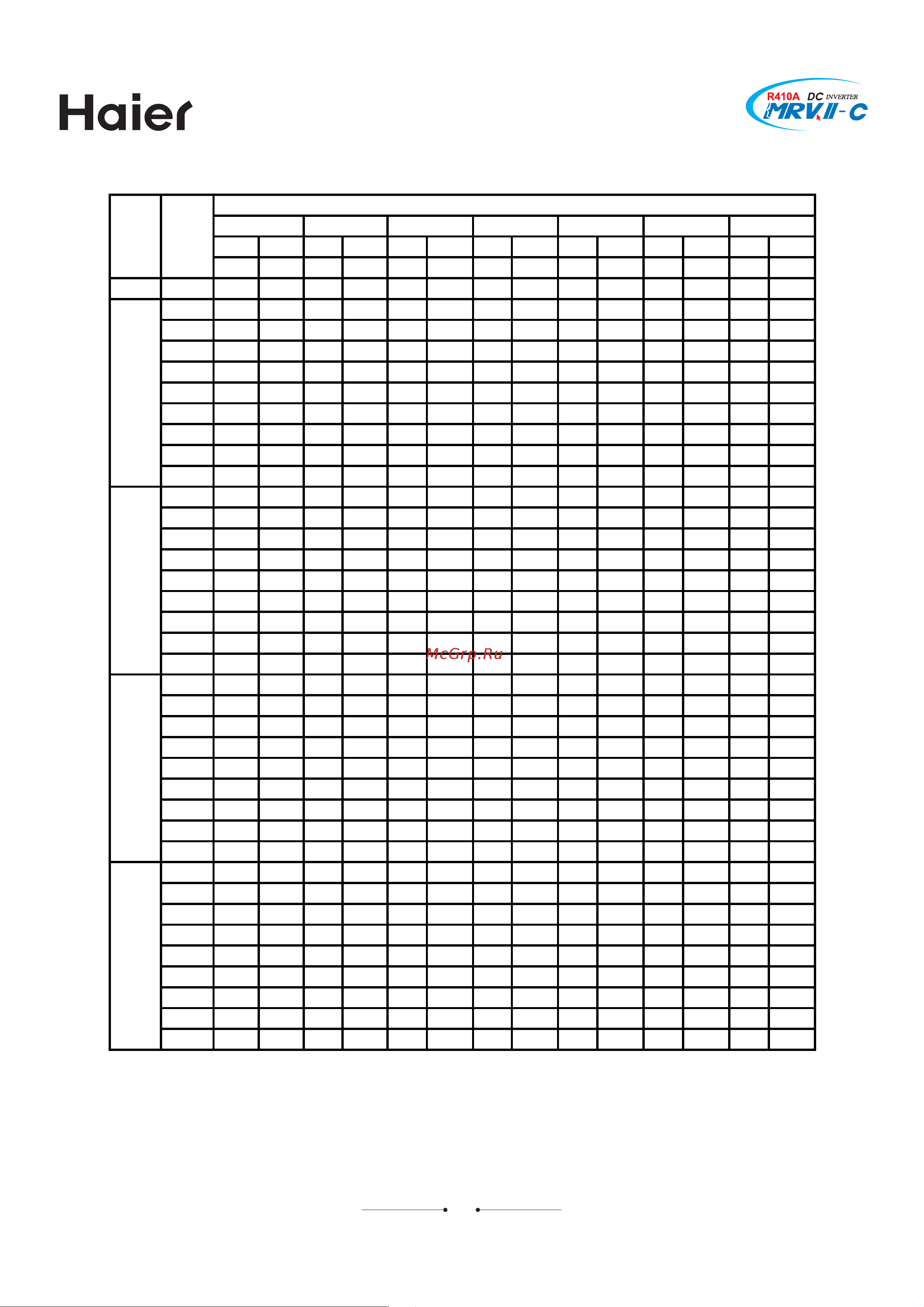 Haier

R410A DC INVERTER MRV II-C

McGrp.Ru